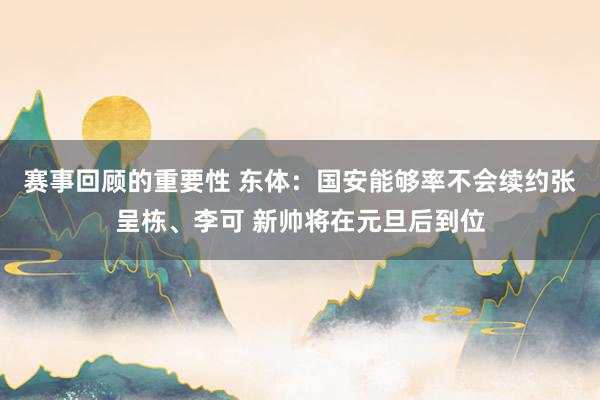 赛事回顾的重要性 东体：国安能够率不会续约张呈栋、李可 新帅将在元旦后到位